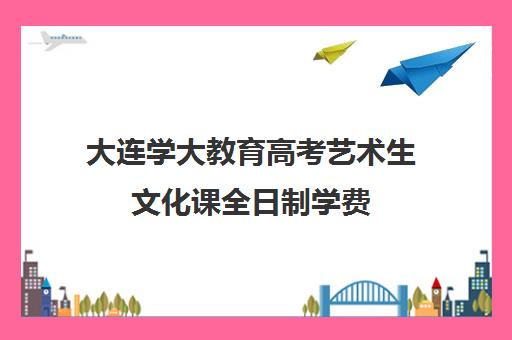 大连学大教育高考艺术生文化课全日制学费